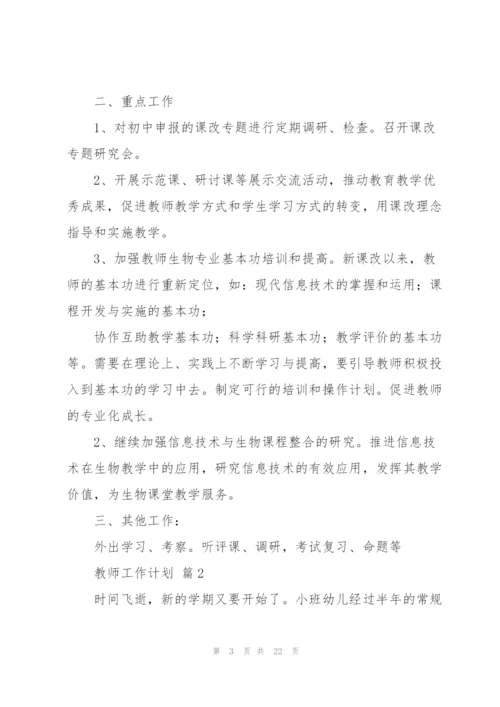 二、重点工作

1、对初中申报的课改专题进行定期调研、检查。召开课改专题研究会。

2、开展示范课、研讨课等展示交流活动，推动教育教学优秀成果，促进教师教学方式和学生学习方式的转变，用课改理念指导和实施教学。

3、加强教师生物专业基本功培训和提高。新课改以来，教师的基本功进行重新定位，如：现代信息技术的掌握和运用；课程开发与实施的基本功；

协作互助教学基本功；科学科研基本功；教学评价的基本功等。需要在理论上、实践上不断学习与提高，要引导教师积极投入到基本功的学习中去。制定可行的培训和操作计划。促进教师的专业化成长。

2、继续加强信息技术与生物课程整合的研究。推进信息技术在生物教学中的应用，研究信息技术的有效应用，发挥其教学价值，为生物课堂教学服务。

三、其他工作：

外出学习、考察。听评课、调研，考试复习、命题等

教师工作计划 篇2

时间飞逝，新的学期又要开始了。小班幼儿经过半年的常规

第 3 页 共 22 页